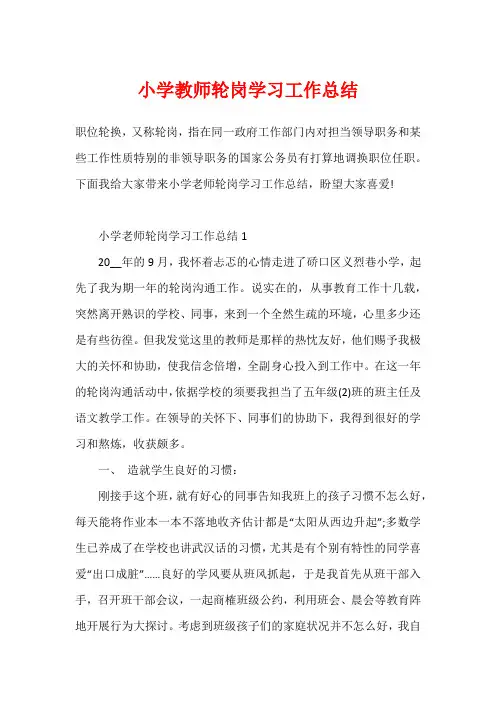 小学教师轮岗学习工作总结

职位轮换，又称轮岗，指在同一政府工作部门内对担当领导职务和某些工作性质特别的非领导职务的国家公务员有打算地调换职位任职。下面我给大家带来小学老师轮岗学习工作总结，盼望大家喜爱!

小学老师轮岗学习工作总结 1

20__年的 9 月，我怀着忐忑的心情走进了硚口区义烈巷小学，起先了我为期一年的轮岗沟通工作。说实在的，从事教育工作十几载，突然离开熟识的学校、同事，来到一个全然生疏的环境，心里多少还是有些彷徨。但我发觉这里的教师是那样的热忱友好，他们赐予我极大的关怀和协助，使我信念倍增，全副身心投入到工作中。在这一年的轮岗沟通活动中，依据学校的须要我担当了五年级(2)班的班主任及语文教学工作。在领导的关怀下、同事们的协助下，我得到很好的学习和熬炼，收获颇多。

一、 造就学生良好的习惯：

刚接手这个班，就有好心的同事告知我班上的孩子习惯不怎么好，每天能将作业本一本不落地收齐估计都是“太阳从西边升起”;多数学生已养成了在学校也讲武汉话的习惯，尤其是有个别有特性的同学喜爱“出口成脏”……良好的学风要从班风抓起，于是我首先从班干部入手，召开班干部会议，一起商榷班级公约，利用班会、晨会等教育阵地开展行为大探讨。考虑到班级孩子们的家庭状况并不怎么好，我自